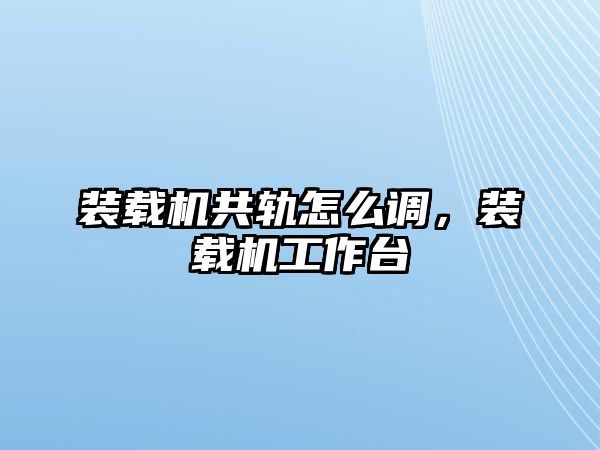 装载机共轨怎么调，装载机工作台